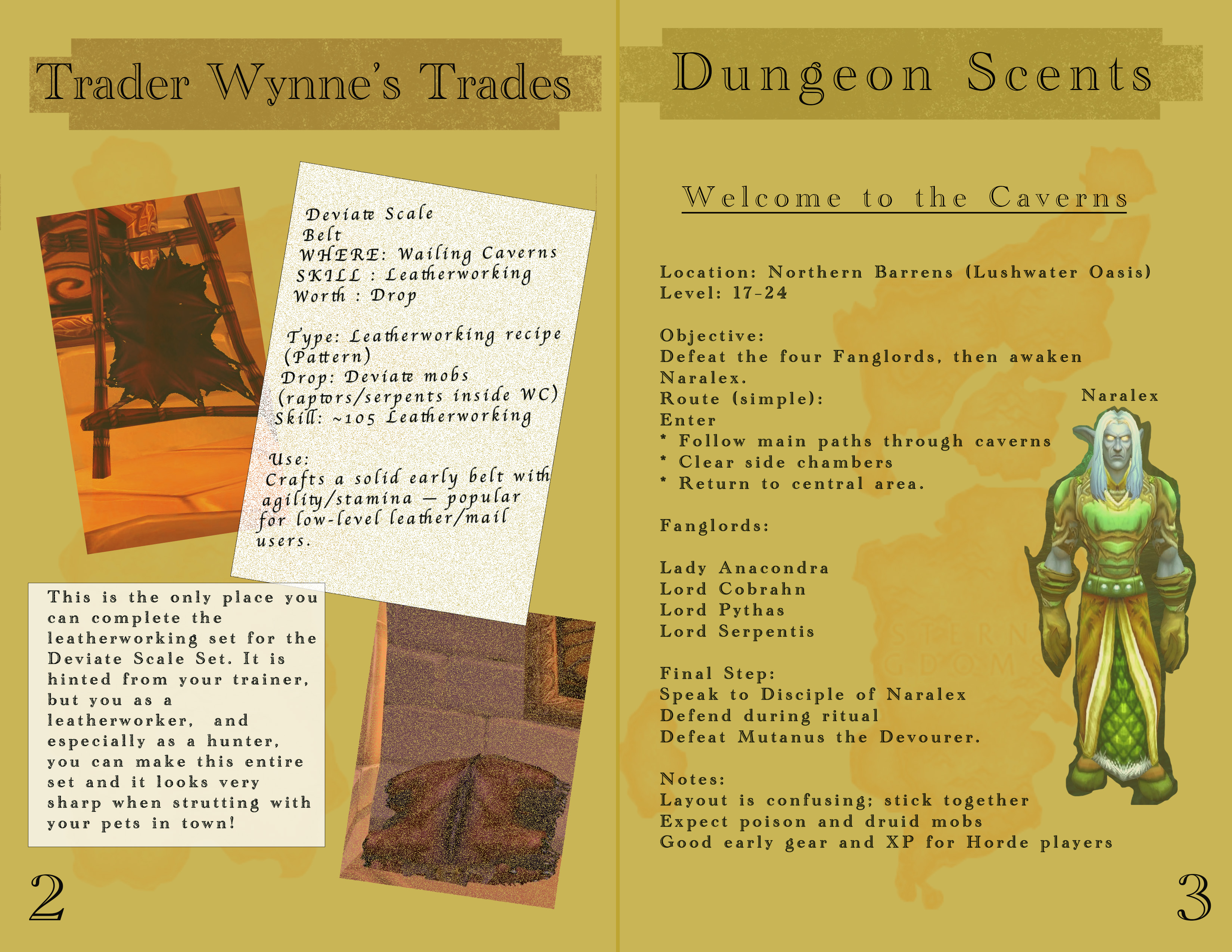 Trader Wynne's Trades

Deviate Scale Belt
WHERE: Wailing Caverns
SKILL : Leatherworking
Worth : Drop

Type: Leatherworking recipe (Pattern)
Drop: Deviate mobs (raptors/serpents inside WC)
Skill: ~105 Leatherworking

Use:
Crafts a solid early belt with agility/stamina — popular for low-level leather/mail users.

This is the only place you can complete the leatherworking set for the Deviate Scale Set. It is hinted from your trainer, but you as a leatherworker, and especially as a hunter, you can make this entire set and it looks very sharp when strutting with your pets in town!

2

Dungeon Scents

Welcome to the Caverns

Location: Northern Barrens (Lushwater Oasis)
Level: 17-24

Objective:
Defeat the four Fanglords, then awaken Naralex.
Route (simple):
Enter
* Follow main paths through caverns
* Clear side chambers
* Return to central area.

Fanglords:

Lady Anacondra
Lord Cobrahn
Lord Pythas
Lord Serpentis

Final Step:
Speak to Disciple of Naralex
Defend during ritual
Defeat Mutanus the Devourer.

Notes:
Layout is confusing; stick together
Expect poison and druid mobs
Good early gear and XP for Horde players

Naralex

3